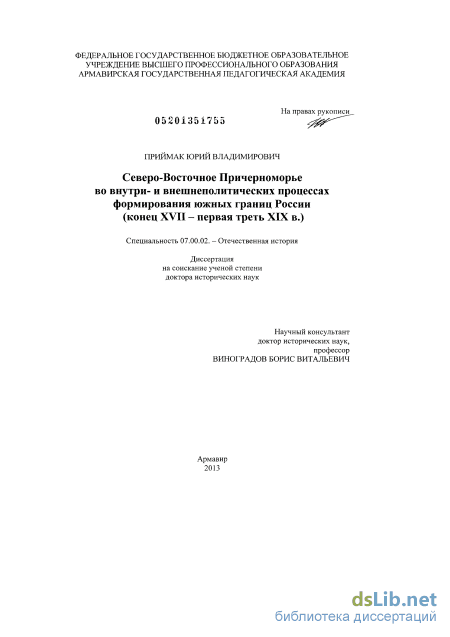 ФЕДЕРАЛЬНОЕ ГОСУДАРСТВЕННОЕ БЮДЖЕТНОЕ ОБРАЗОВАТЕЛЬНОЕ УЧРЕЖДЕНИЕ ВЫСШЕГО ПРОФЕССИОНАЛЬНОГО ОБРАЗОВАНИЯ АРМАВИРСКАЯ ГОСУДАРСТВЕННАЯ ПЕДАГОГИЧЕСКАЯ АКАДЕМИЯ

На правах рукописи

05201351755

ПРИЙМАК ЮРИЙ ВЛАДИМИРОВИЧ

Северо-Восточное Причерноморье во внутри- и внешнеполитических процессах формирования южных границ России (конец XVII – первая треть XIX в.)

Специальность 07.00.02. – Отечественная история

Диссертация на соискание ученой степени доктора исторических наук

Научный консультант доктор исторических наук, профессор ВИНОГРАДОВ БОРИС ВИТАЛЬЕВИЧ

Армавир 2013

dsLib.net
библиотека диссертаций